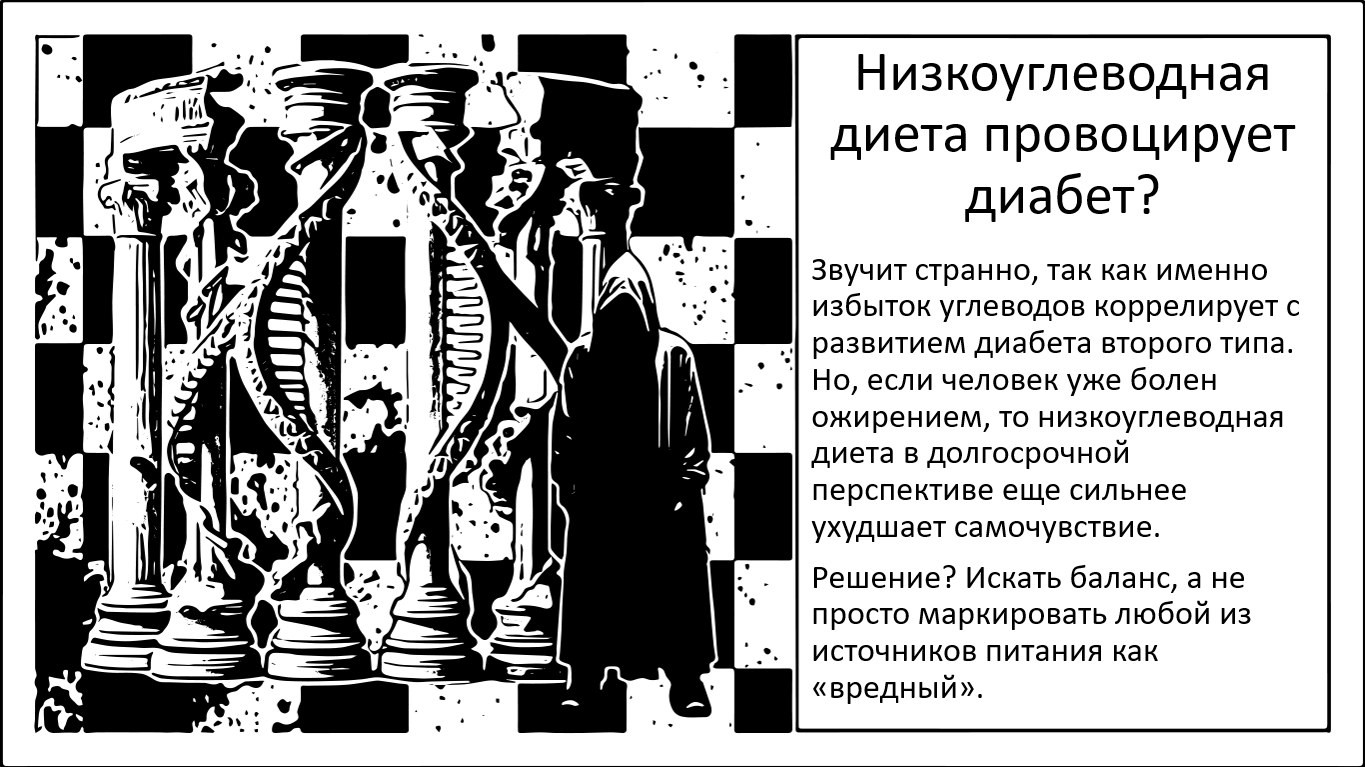 Низкоуглеводная диета провоцирует диабет?

Звучит странно, так как именно избыток углеводов коррелирует с развитием диабета второго типа. Но, если человек уже болен ожирением, то низкоуглеводная диета в долгосрочной перспективе еще сильнее ухудшает самочувствие.

Решение? Искать баланс, а не просто маркировать любой из источников питания как «вредный».